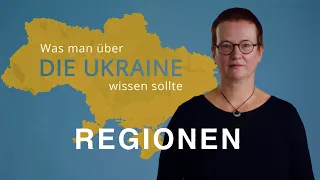 Was man über
DIE UKRAINE
wissen sollte

REGIONEN